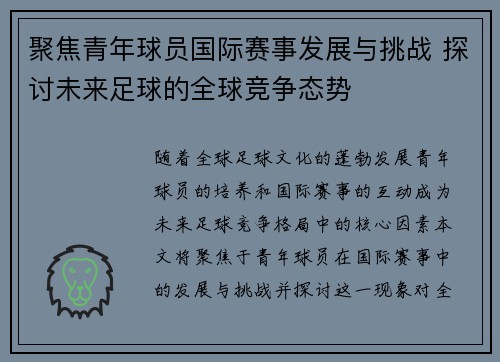 聚焦青年球员国际赛事发展与挑战 探讨未来足球的全球竞争态势

随着全球足球文化的蓬勃发展青年球员的培养和国际赛事的互动成为未来足球竞争格局中的核心因素本文将聚焦于青年球员在国际赛事中的发展与挑战并探讨这一现象对全